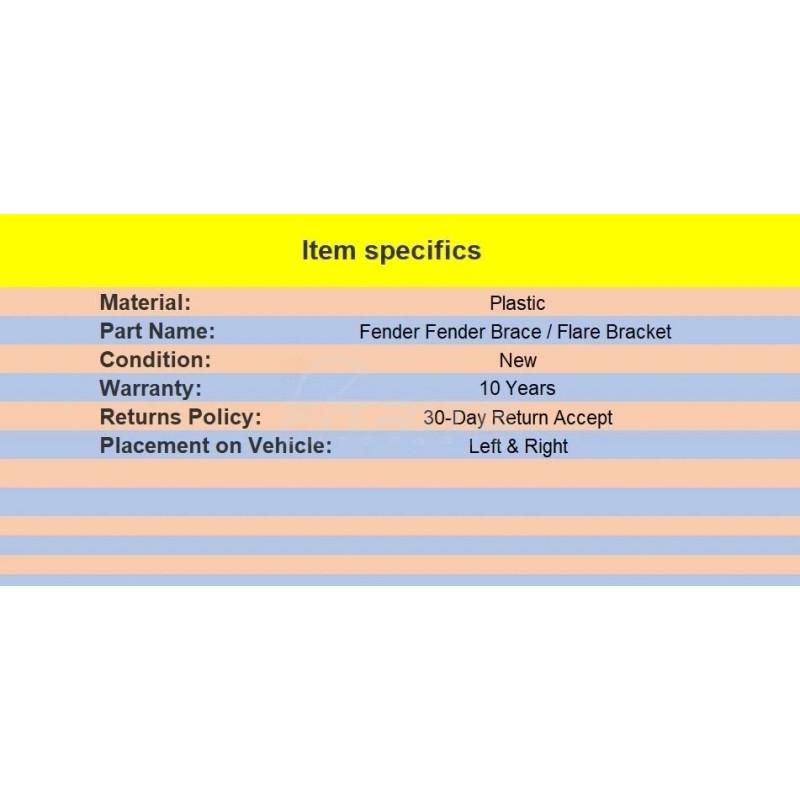 Item specifics

Material: Plastic
Part Name: Fender Fender Brace / Flare Bracket
Condition: New
Warranty: 10 Years
Returns Policy: 30-Day Return Accept
Placement on Vehicle: Left & Right